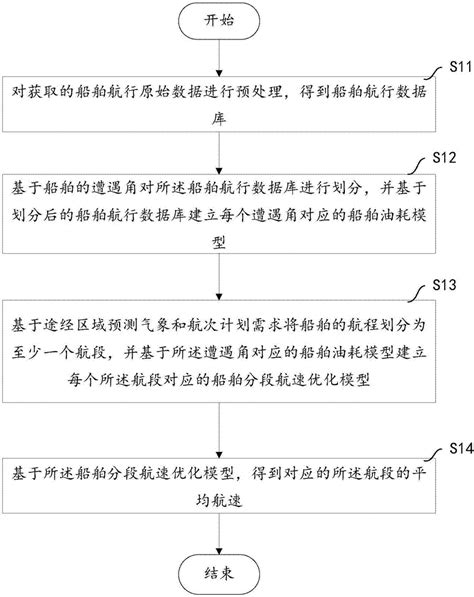 开始

S11

对获取的船舶航行原始数据进行预处理，得到船舶航行数据库

S12

基于船舶的遭遇角对所述船舶航行数据库进行划分，并基于划分后的船舶航行数据库建立每个遭遇角对应的船舶油耗模型

S13

基于途经区域预测气象和航次计划需求将船舶的航程划分为至少一个航段，并基于所述遭遇角对应的船舶油耗模型建立每个所述航段对应的船舶分段航速优化模型

S14

基于所述船舶分段航速优化模型，得到对应的所述航段的平均航速

结束